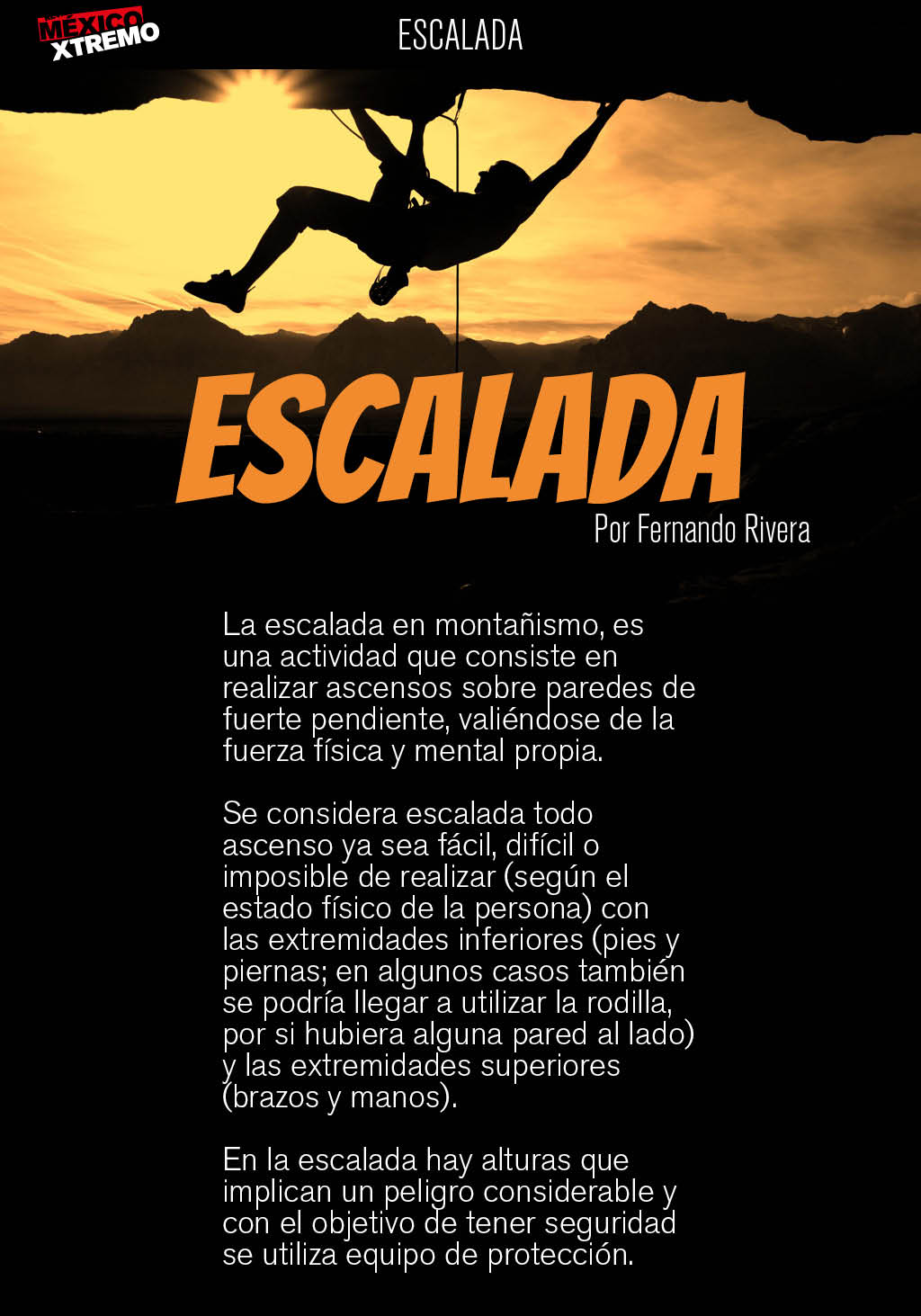 MÉXICO XTREMO

ESCALADA

ESCALADA

Por Fernando Rivera

La escalada en montañismo, es una actividad que consiste en realizar ascensos sobre paredes de fuerte pendiente, valiéndose de la fuerza física y mental propia.

Se considera escalada todo ascenso ya sea fácil, difícil o imposible de realizar (según el estado físico de la persona) con las extremidades inferiores (pies y piernas; en algunos casos también se podría llegar a utilizar la rodilla, por si hubiera alguna pared al lado) y las extremidades superiores (brazos y manos).

En la escalada hay alturas que implican un peligro considerable y con el objetivo de tener seguridad se utiliza equipo de protección.